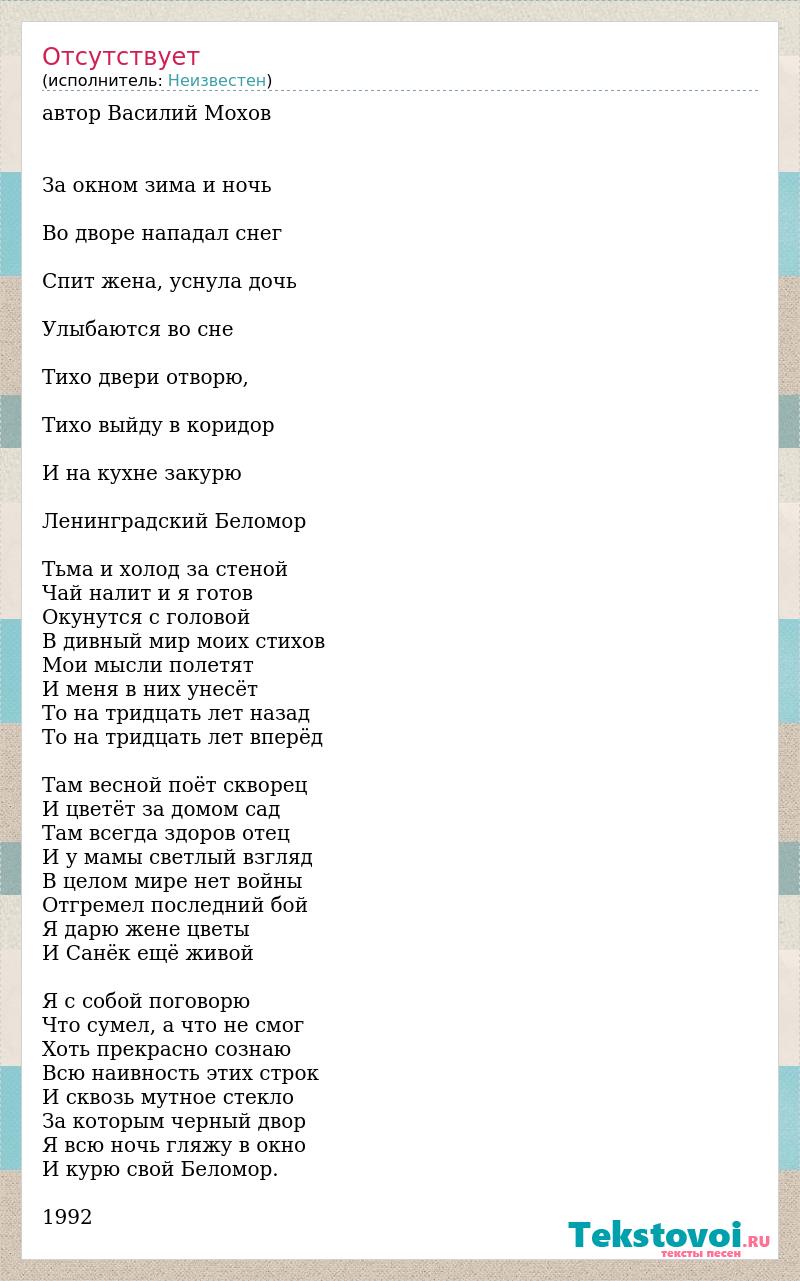 Отсутствует
(исполнитель: Неизвестен)

автор Василий Мохов

За окном зима и ночь

Во дворе нападал снег

Спит жена, уснула дочь

Улыбаются во сне

Тихо двери отворю,

Тихо выйду в коридор

И на кухне закурю

Ленинградский Беломор

Тьма и холод за стеной
Чай налит и я готов
Окунутся с головой
В дивный мир моих стихов
Мои мысли полетят
И меня в них унесёт
То на тридцать лет назад
То на тридцать лет вперёд

Там весной поёт скворец
И цветёт за домом сад
Там всегда здоров отец
И у мамы светлый взгляд
В целом мире нет войны
Отгремел последний бой
Я дарю жене цветы
И Санёк ещё живой

Я с собой поговорю
Что сумел, а что не смог
Хоть прекрасно сознаю
Всю наивность этих строк
И сквозь мутное стекло
За которым черный двор
Я всю ночь гляжу в окно
И курю свой Беломор.

1992

Tekstovoi.RU
тексты песен